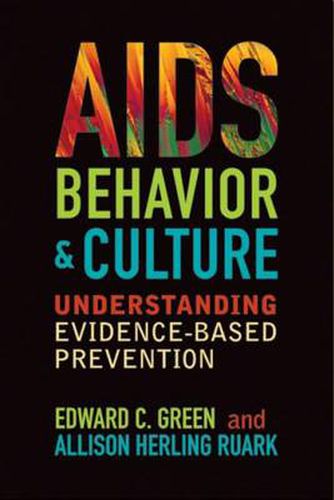 AIDS
BEHAVIOR
& CULTURE
UNDERSTANDING
EVIDENCE-BASED
PREVENTION

EDWARD C. GREEN and
ALLISON HERLING RUARK